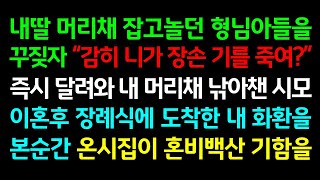 내딸 머리채 잡고놀던 형님아들을 꾸짖자 “감히 니가 장손 기를 죽여?” 즉시 달려와 내 머리채 낚아챈 시모 이혼후 장례식에 도착한 내 화환을 본순간 온시집이 혼비백산 기함을